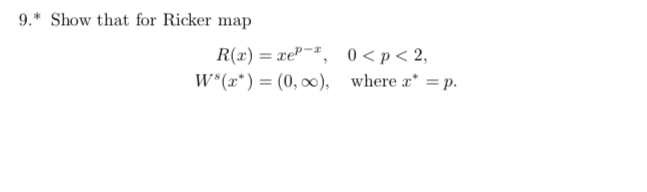 9.* Show that for Ricker map

$R(x) = xe^{p-x}, \quad 0 < p < 2,$

$W^s(x^*) = (0, \infty), \quad \text{where } x^* = p.$